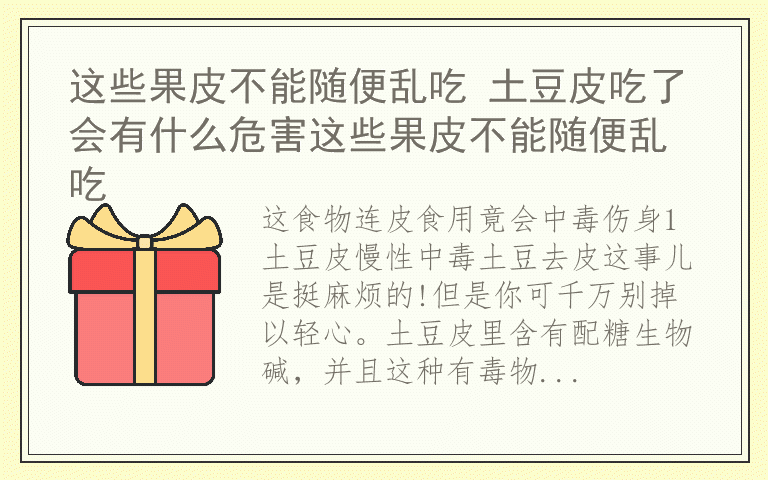 这些果皮不能随便乱吃 土豆皮吃了会有什么危害这些果皮不能随便乱吃

这食物连皮食用竟会中毒伤身1土豆皮慢性中毒土豆去皮这事儿是挺麻烦的!但是你可千万别掉以轻心。土豆皮里含有配糖生物碱，并且这种有毒物...